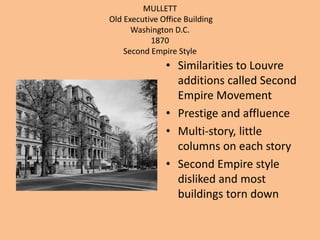 MULLETT
Old Executive Office Building
Washington D.C.
1870
Second Empire Style

• Similarities to Louvre additions called Second Empire Movement
• Prestige and affluence
• Multi-story, little columns on each story
• Second Empire style disliked and most buildings torn down